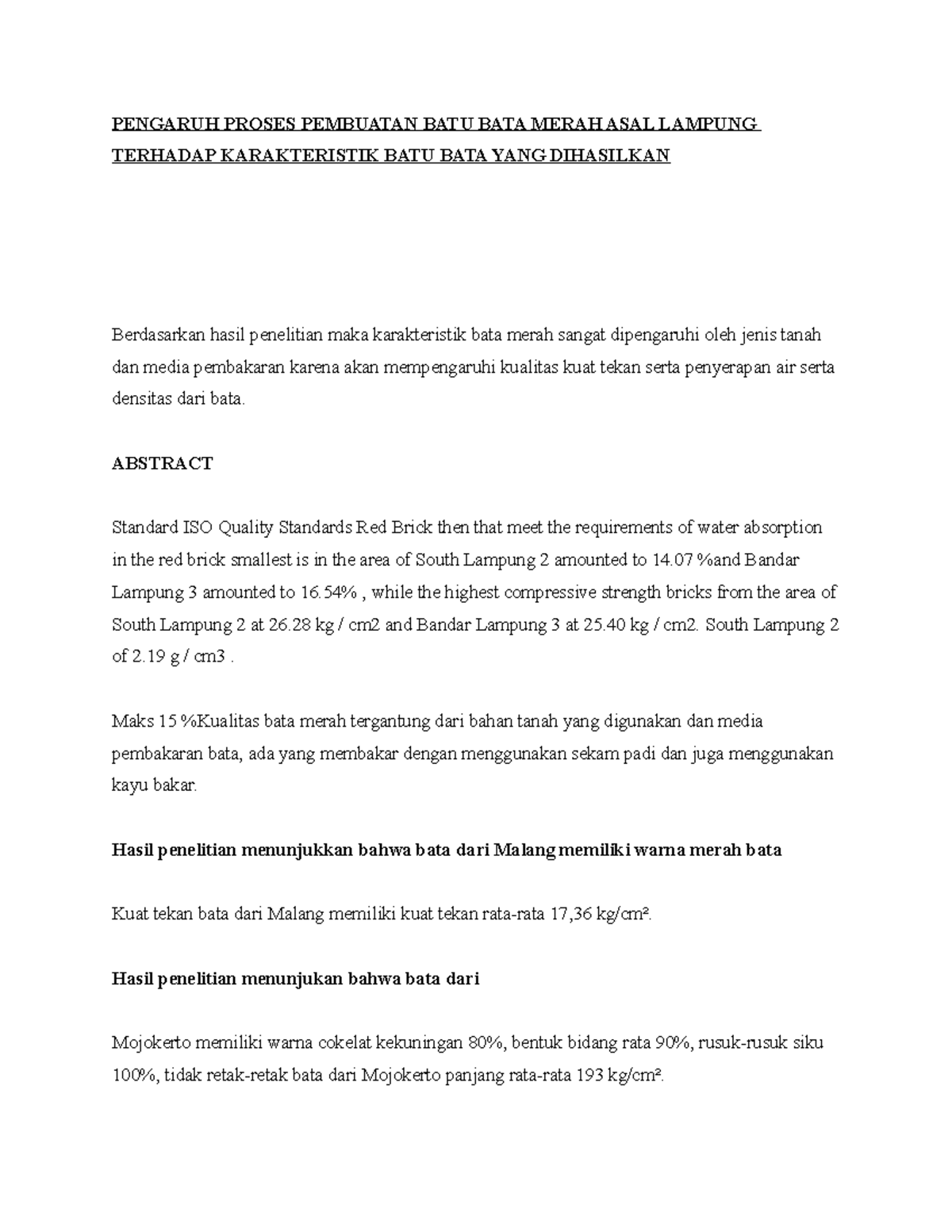 PENGARUH PROSES PEMBUATAN BATU BATA MERAH ASAL LAMPUNG TERHADAP KARAKTERISTIK BATU BATA YANG DIHASILKAN

Berdasarkan hasil penelitian maka karakteristik bata merah sangat dipengaruhi oleh jenis tanah dan media pembakaran karena akan mempengaruhi kualitas kuat tekan serta penyerapan air serta densitas dari bata.

ABSTRACT

Standard ISO Quality Standards Red Brick then that meet the requirements of water absorption in the red brick smallest is in the area of South Lampung 2 amounted to 14.07 %and Bandar Lampung 3 amounted to 16.54% , while the highest compressive strength bricks from the area of South Lampung 2 at 26.28 kg / cm2 and Bandar Lampung 3 at 25.40 kg / cm2. South Lampung 2 of 2.19 g / cm3 .

Maks 15 %Kualitas bata merah tergantung dari bahan tanah yang digunakan dan media pembakaran bata, ada yang membakar dengan menggunakan sekam padi dan juga menggunakan kayu bakar.

Hasil penelitian menunjukkan bahwa bata dari Malang memiliki warna merah bata

Kuat tekan bata dari Malang memiliki kuat tekan rata-rata 17,36 kg/cm².

Hasil penelitian menunjukan bahwa bata dari

Mojokerto memiliki warna cokelat kekuningan 80%, bentuk bidang rata 90%, rusuk-rusuk siku 100%, tidak retak-retak bata dari Mojokerto panjang rata-rata 193 kg/cm².